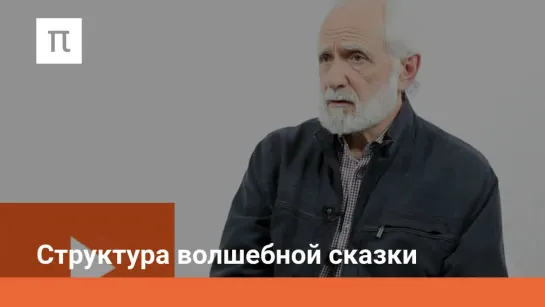 π

Структура волшебной сказки